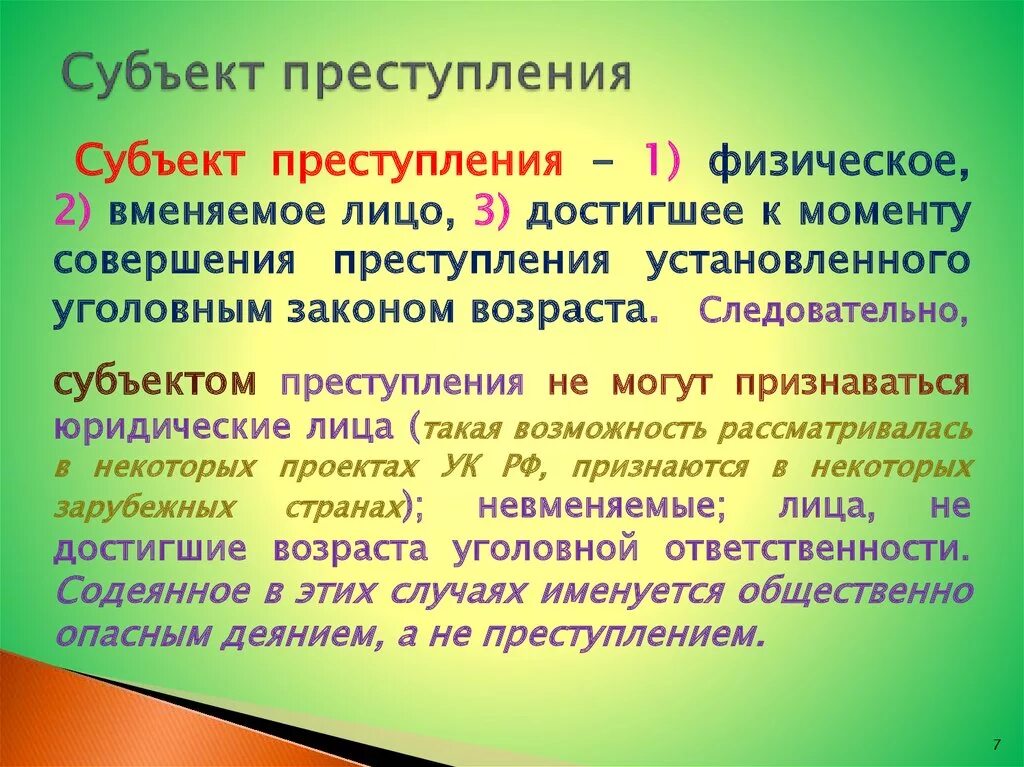 Субъект преступления

Субъект преступления - 1) физическое, 2) вменяемое лицо, 3) достигшее к моменту совершения преступления установленного уголовным законом возраста. Следовательно,

субъектом преступления не могут признаваться юридические лица (такая возможность рассматривалась в некоторых проектах УК РФ, признаются в некоторых зарубежных странах); невменяемые; лица, не достигшие возраста уголовной ответственности. Содеянное в этих случаях именуется общественно опасным деянием, а не преступлением.

7